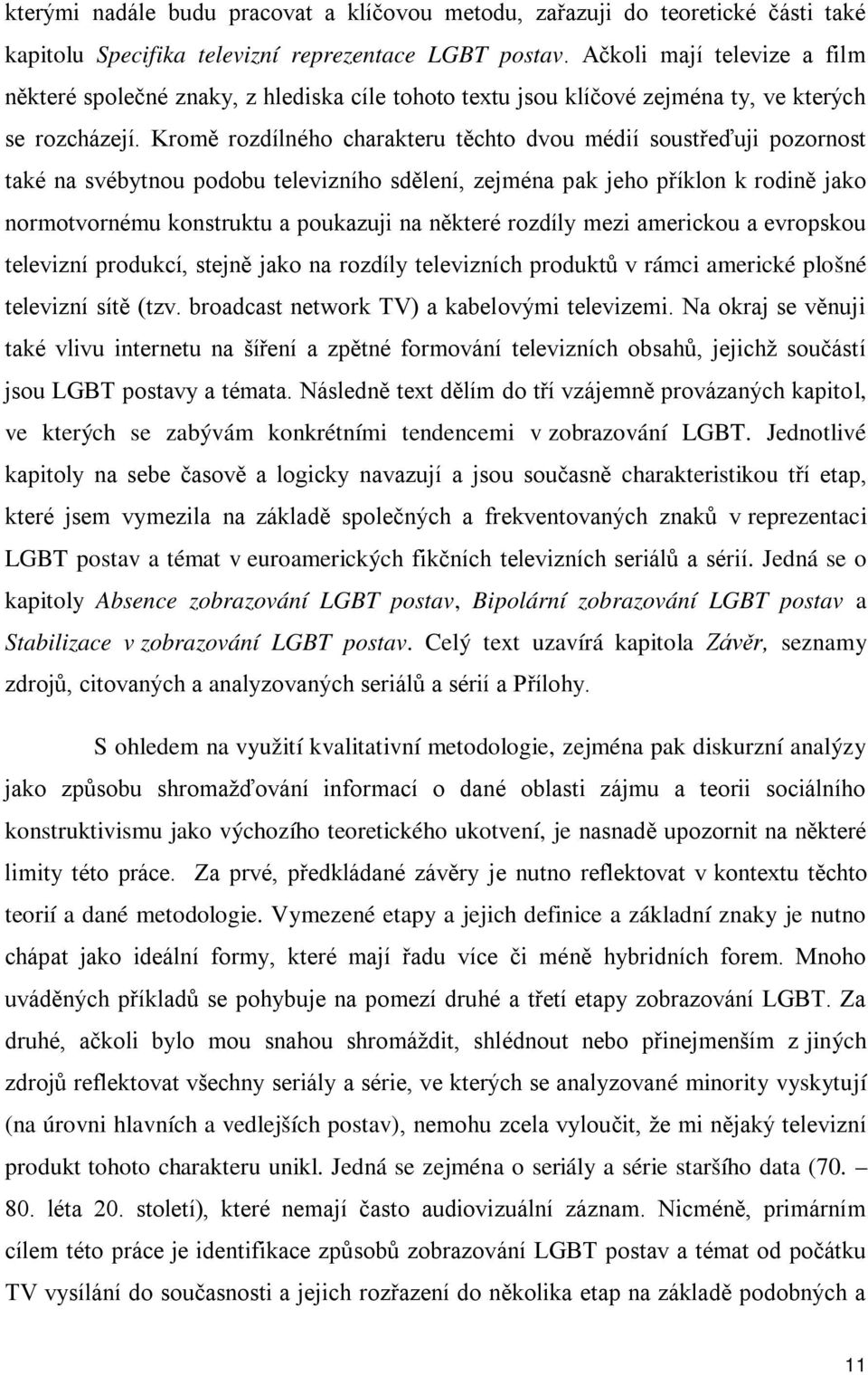 kterými nadále budu pracovat a klíčovou metodu, zařazuji do teoretické části také kapitolu Specifika televizní reprezentace LGBT postav. Ačkoli mají televize a film některé společné znaky, z hlediska cíle tohoto textu jsou klíčové zejména ty, ve kterých se rozcházejí. Kromě rozdílného charakteru těchto dvou médií soustřeďuji pozornost také na svébytnou podobu televizního sdělení, zejména pak jeho příklon k rodině jako normotvornému konstruktu a poukazuji na některé rozdíly mezi americkou a evropskou televizní produkcí, stejně jako na rozdíly televizních produktů v rámci americké plošné televizní sítě (tzv. broadcast network TV) a kabelovými televizemi. Na okraj se věnuji také vlivu internetu na šíření a zpětné formování televizních obsahů, jejichž součástí jsou LGBT postavy a témata. Následně text dělím do tří vzájemně provázaných kapitol, ve kterých se zabývám konkrétními tendencemi v zobrazování LGBT. Jednotlivé kapitoly na sebe časově a logicky navazují a jsou současně charakteristikou tří etap, které jsem vymezila na základě společných a frekventovaných znaků v reprezentaci LGBT postav a témat v euroamerických fikčních televizních seriálů a sérií. Jedná se o kapitoly Absence zobrazování LGBT postav, Bipolární zobrazování LGBT postav a Stabilizace v zobrazování LGBT postav. Celý text uzavírá kapitola Závěr, seznamy zdrojů, citovaných a analyzovaných seriálů a sérií a Přílohy.

S ohledem na využití kvalitativní metodologie, zejména pak diskurzní analýzy jako způsobu shromažďování informací o dané oblasti zájmu a teorii sociálního konstruktivismu jako výchozího teoretického ukotvení, je nasnadě upozornit na některé limity této práce. Za prvé, předkládané závěry je nutno reflektovat v kontextu těchto teorií a dané metodologie. Vymezené etapy a jejich definice a základní znaky je nutno chápat jako ideální formy, které mají řadu více či méně hybridních forem. Mnoho uváděných příkladů se pohybuje na pomezí druhé a třetí etapy zobrazování LGBT. Za druhé, ačkoli bylo mou snahou shromáždit, shlédnout nebo přinejmenším z jiných zdrojů reflektovat všechny seriály a série, ve kterých se analyzované minority vyskytují (na úrovni hlavních a vedlejších postav), nemohu zcela vyloučit, že mi nějaký televizní produkt tohoto charakteru unikl. Jedná se zejména o seriály a série staršího data (70. – 80. léta 20. století), které nemají často audiovizuální záznam. Nicméně, primárním cílem této práce je identifikace způsobů zobrazování LGBT postav a témat od počátku TV vysílání do současnosti a jejich rozřazení do několika etap na základě podobných a

11